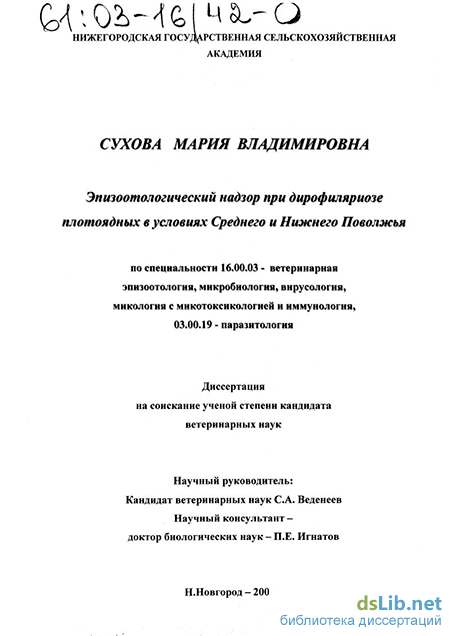 61:03-16/42-0

НИЖЕГОРОДСКАЯ ГОСУДАРСТВЕННАЯ СЕЛЬСКОХОЗЯЙСТВЕННАЯ АКАДЕМИЯ

СУХОВА МАРИЯ ВЛАДИМИРОВНА

Эпизоотологический надзор при дирофиляриозе плотоядных в условиях Среднего и Нижнего Поволжья

по специальности 16.00.03 - ветеринарная эпизоотология, микробиология, вирусология, микология с микотоксикологией и иммунология, 03.00.19 - паразитология

Диссертация на соискание ученой степени кандидата ветеринарных наук

Научный руководитель:
Кандидат ветеринарных наук С.А. Веденеев
Научный консультант –
доктор биологических наук – П.Е. Игнатов

Н.Новгород – 200

dsLib.net
библиотека диссертаций